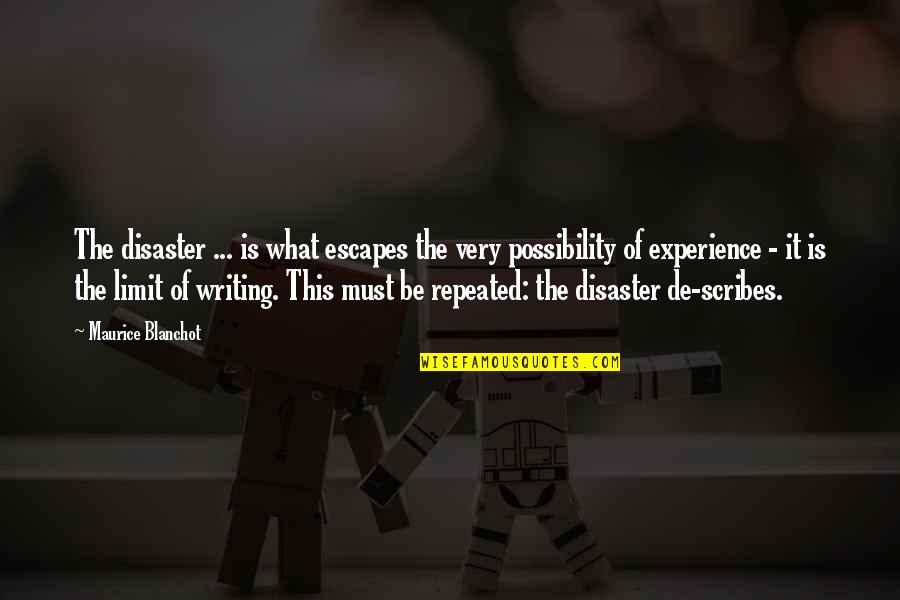 The disaster ... is what escapes the very possibility of experience - it is the limit of writing. This must be repeated: the disaster de-scribes.

~ Maurice Blanchot

WISEFAMOUSQUOTES.COM